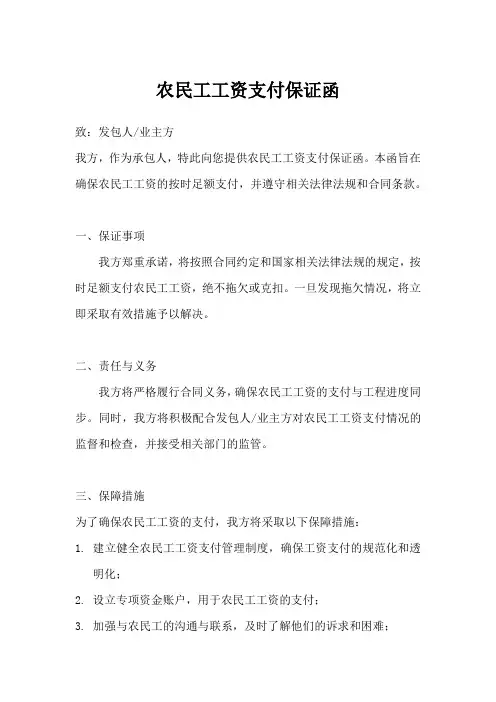 农民工工资支付保证函

致：发包人/业主方

我方，作为承包人，特此向您提供农民工工资支付保证函。本函旨在确保农民工工资的按时足额支付，并遵守相关法律法规和合同条款。

一、保证事项

我方郑重承诺，将按照合同约定和国家相关法律法规的规定，按时足额支付农民工工资，绝不拖欠或克扣。一旦发现拖欠情况，将立即采取有效措施予以解决。

二、责任与义务

我方将严格履行合同义务，确保农民工工资的支付与工程进度同步。同时，我方将积极配合发包人/业主方对农民工工资支付情况的监督和检查，并接受相关部门的监管。

三、保障措施

为了确保农民工工资的支付，我方将采取以下保障措施：

1. 建立健全农民工工资支付管理制度，确保工资支付的规范化和透明化；
2. 设立专项资金账户，用于农民工工资的支付；
3. 加强与农民工的沟通与联系，及时了解他们的诉求和困难；